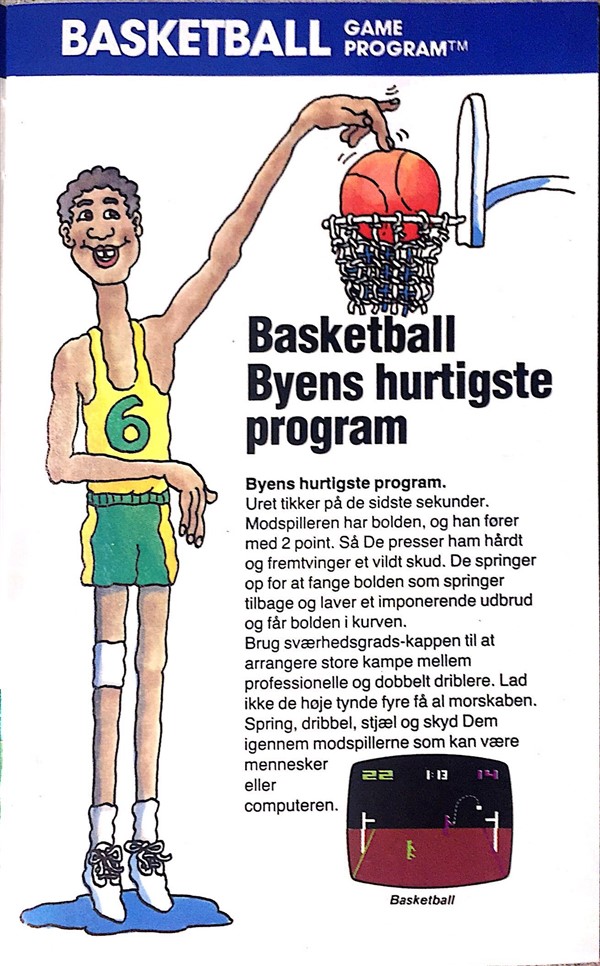 BASKETBALL GAME PROGRAM™

6

Basketball Byens hurtigste program

Byens hurtigste program.
Uret tikker på de sidste sekunder. Modspilleren har bolden, og han fører med 2 point. Så De presser ham hårdt og fremtvinger et vildt skud. De springer op for at fange bolden som springer tilbage og laver et imponerende udbrud og får bolden i kurven.
Brug sværhedsgrads-kappen til at arrangere store kampe mellem professionelle og dobbelt driblere. Lad ikke de høje tynde fyre få al morskaben. Spring, dribbel, stjæl og skyd Dem igennem modspillerne som kan være mennesker eller computeren.

22 1:13 14

Basketball